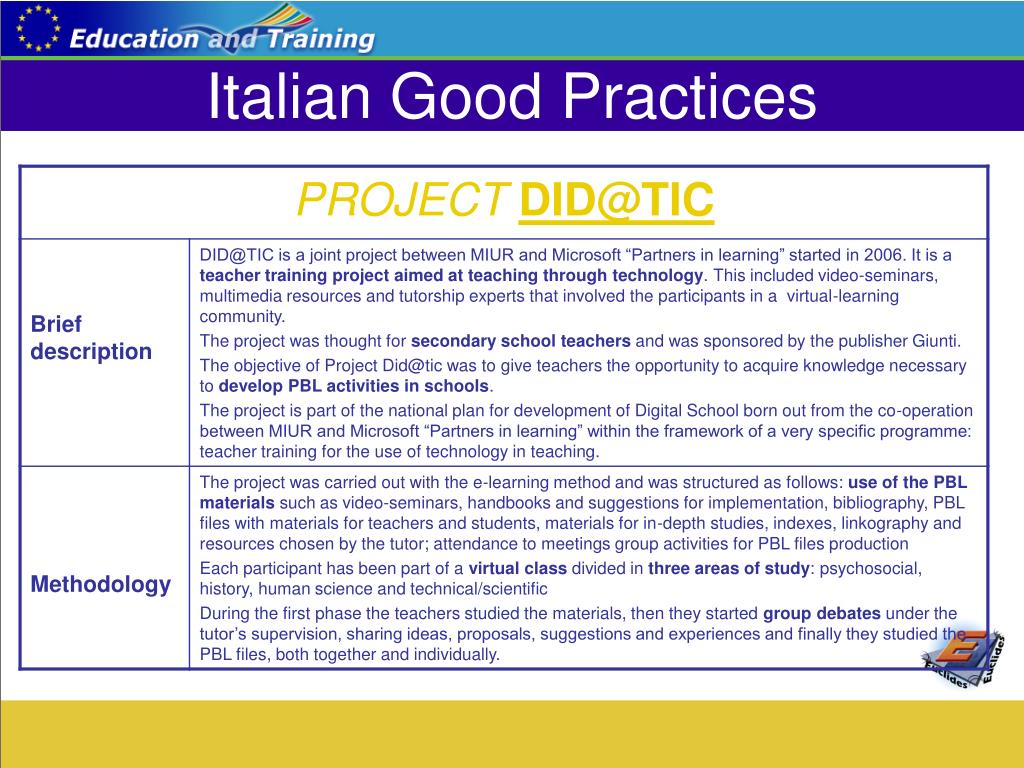 Education and Training

Italian Good Practices

| PROJECT DID@TIC | |
|---|---|
| Brief description | DID@TIC is a joint project between MIUR and Microsoft “Partners in learning” started in 2006. It is a teacher training project aimed at teaching through technology. This included video-seminars, multimedia resources and tutorship experts that involved the participants in a virtual-learning community. The project was thought for secondary school teachers and was sponsored by the publisher Giunti. The objective of Project Did@tic was to give teachers the opportunity to acquire knowledge necessary to develop PBL activities in schools. The project is part of the national plan for development of Digital School born out from the co-operation between MIUR and Microsoft “Partners in learning” within the framework of a very specific programme: teacher training for the use of technology in teaching. |
| Methodology | The project was carried out with the e-learning method and was structured as follows: use of the PBL materials such as video-seminars, handbooks and suggestions for implementation, bibliography, PBL files with materials for teachers and students, materials for in-depth studies, indexes, linkography and resources chosen by the tutor; attendance to meetings group activities for PBL files production Each participant has been part of a virtual class divided in three areas of study: psychosocial, history, human science and technical/scientific During the first phase the teachers studied the materials, then they started group debates under the tutor’s supervision, sharing ideas, proposals, suggestions and experiences and finally they studied the PBL files, both together and individually. |

Euclides Euclides